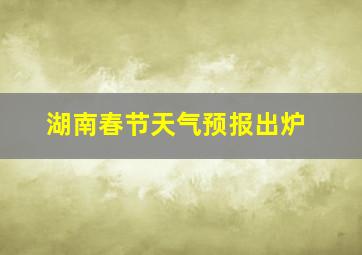 湖南春节天气预报出炉